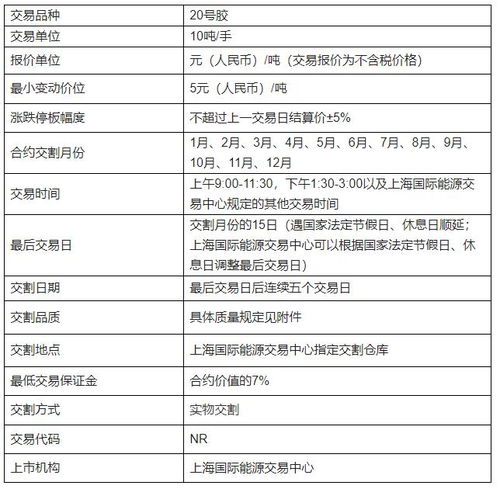 | 交易品种 | 20号胶 |
|---|---|
| 交易单位 | 10吨/手 |
| 报价单位 | 元（人民币）/吨（交易报价为不含税价格） |
| 最小变动价位 | 5元（人民币）/吨 |
| 涨跌停板幅度 | 不超过上一交易日结算价±5% |
| 合约交割月份 | 1月、2月、3月、4月、5月、6月、7月、8月、9月、10月、11月、12月 |
| 交易时间 | 上午9:00-11:30，下午1:30-3:00以及上海国际能源交易中心规定的其他交易时间 |
| 最后交易日 | 交割月份的15日（遇国家法定节假日、休息日顺延；上海国际能源交易中心可以根据国家法定节假日、休息日调整最后交易日） |
| 交割日期 | 最后交易日后连续五个交易日 |
| 交割品质 | 具体质量规定见附件 |
| 交割地点 | 上海国际能源交易中心指定交割仓库 |
| 最低交易保证金 | 合约价值的7% |
| 交割方式 | 实物交割 |
| 交易代码 | NR |
| 上市机构 | 上海国际能源交易中心 |